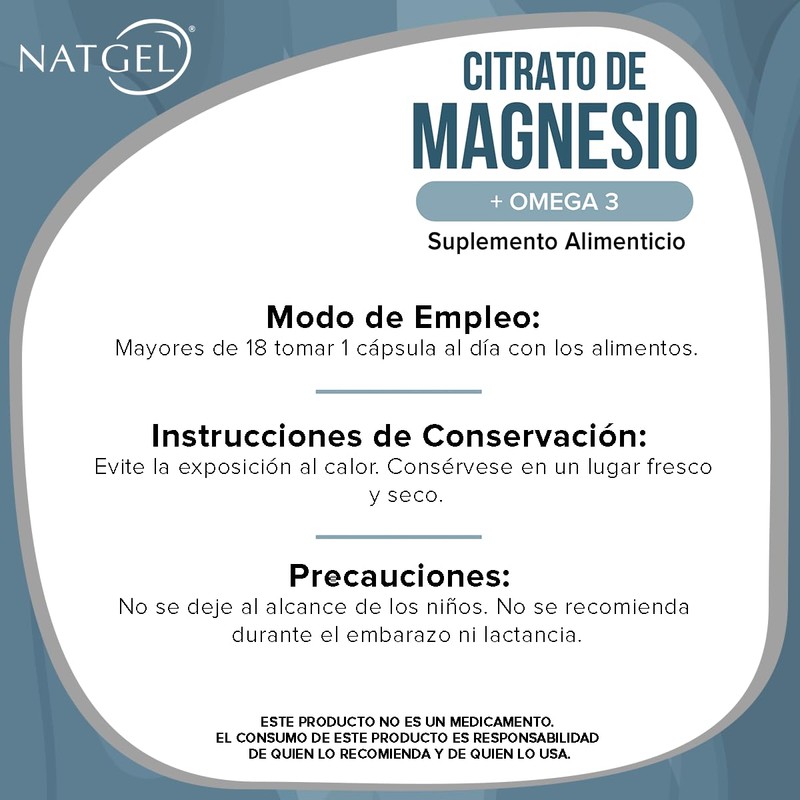 NATGEL®

CITRATO DE
MAGNESIO

+ OMEGA 3

Suplemento Alimenticio

Modo de Empleo:
Mayores de 18 tomar 1 cápsula al día con los alimentos.

Instrucciones de Conservación:
Evite la exposición al calor. Consérvese en un lugar fresco y seco.

Precauciones:
No se deje al alcance de los niños. No se recomienda durante el embarazo ni lactancia.

ESTE PRODUCTO NO ES UN MEDICAMENTO.
EL CONSUMO DE ESTE PRODUCTO ES RESPONSABILIDAD DE QUIEN LO RECOMIENDA Y DE QUIEN LO USA.